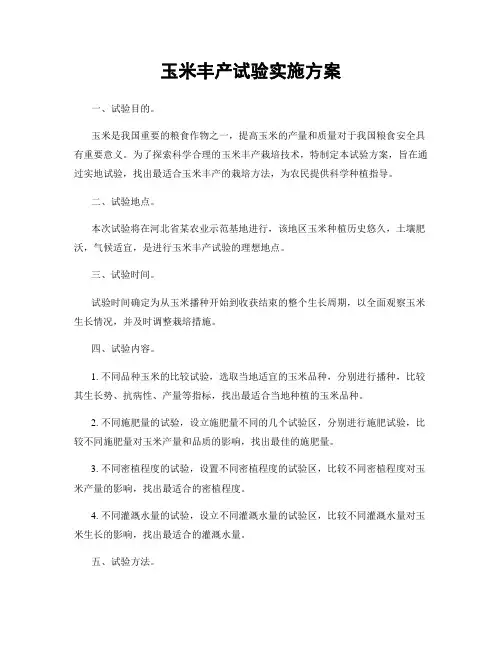 玉米丰产试验实施方案

一、试验目的。

玉米是我国重要的粮食作物之一，提高玉米的产量和质量对于我国粮食安全具有重要意义。为了探索科学合理的玉米丰产栽培技术，特制定本试验方案，旨在通过实地试验，找出最适合玉米丰产的栽培方法，为农民提供科学种植指导。

二、试验地点。

本次试验将在河北省某农业示范基地进行，该地区玉米种植历史悠久，土壤肥沃，气候适宜，是进行玉米丰产试验的理想地点。

三、试验时间。

试验时间确定为从玉米播种开始到收获结束的整个生长周期，以全面观察玉米生长情况，并及时调整栽培措施。

四、试验内容。

1. 不同品种玉米的比较试验，选取当地适宜的玉米品种，分别进行播种，比较其生长势、抗病性、产量等指标，找出最适合当地种植的玉米品种。

2. 不同施肥量的试验，设立施肥量不同的几个试验区，分别进行施肥试验，比较不同施肥量对玉米产量和品质的影响，找出最佳的施肥量。

3. 不同密植程度的试验，设置不同密植程度的试验区，比较不同密植程度对玉米产量的影响，找出最适合的密植程度。

4. 不同灌溉水量的试验，设立不同灌溉水量的试验区，比较不同灌溉水量对玉米生长的影响，找出最适合的灌溉水量。

五、试验方法。